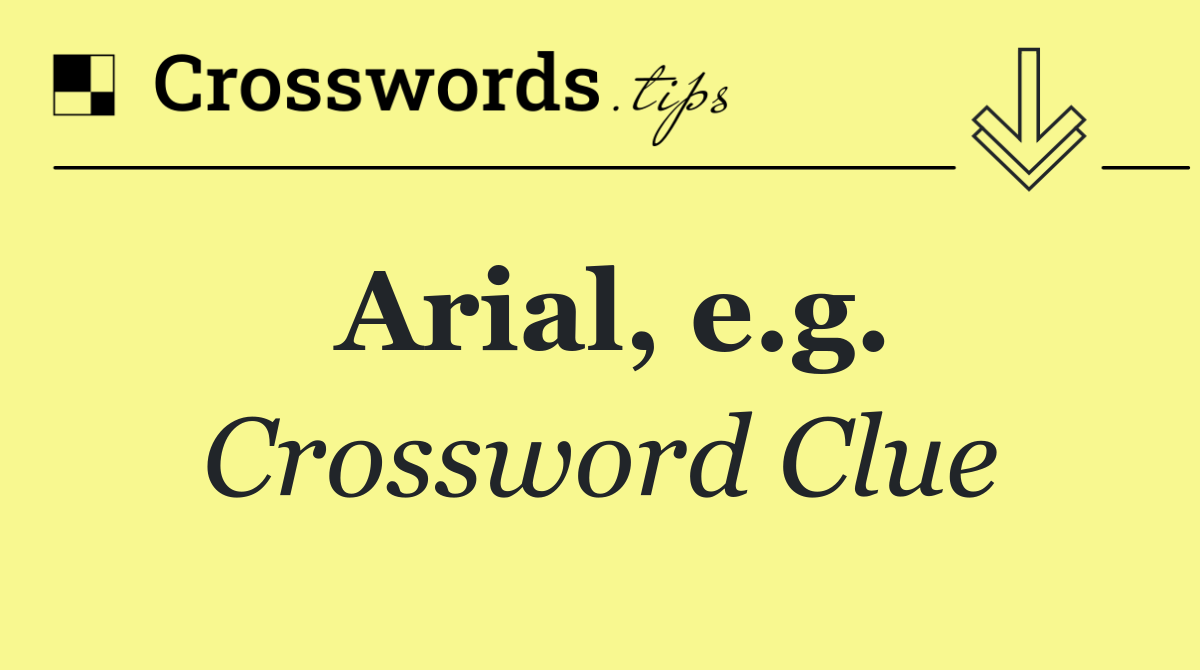 Crosswords.tips

Arial, e.g.

Crossword Clue